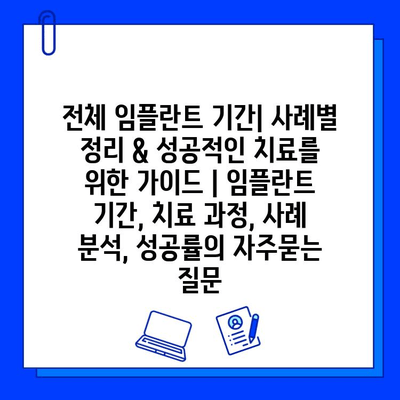 전체 임플란트 기간| 사례별 정리 & 성공적인 치료를 위한 가이드 | 임플란트 기간, 치료 과정, 사례 분석, 성공률의 자주묻는 질문